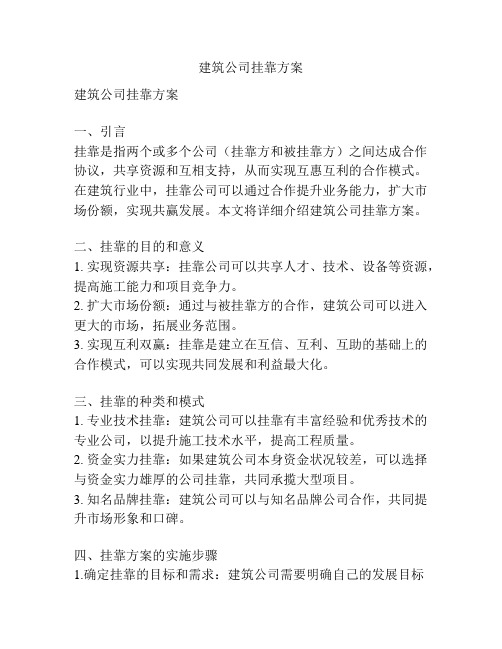 建筑公司挂靠方案

建筑公司挂靠方案

一、引言
挂靠是指两个或多个公司（挂靠方和被挂靠方）之间达成合作协议，共享资源和互相支持，从而实现互惠互利的合作模式。在建筑行业中，挂靠公司可以通过合作提升业务能力，扩大市场份额，实现共赢发展。本文将详细介绍建筑公司挂靠方案。

二、挂靠的目的和意义
1. 实现资源共享：挂靠公司可以共享人才、技术、设备等资源，提高施工能力和项目竞争力。
2. 扩大市场份额：通过与被挂靠方的合作，建筑公司可以进入更大的市场，拓展业务范围。
3. 实现互利双赢：挂靠是建立在互信、互利、互助的基础上的合作模式，可以实现共同发展和利益最大化。

三、挂靠的种类和模式
1. 专业技术挂靠：建筑公司可以挂靠有丰富经验和优秀技术的专业公司，以提升施工技术水平，提高工程质量。
2. 资金实力挂靠：如果建筑公司本身资金状况较差，可以选择与资金实力雄厚的公司挂靠，共同承揽大型项目。
3. 知名品牌挂靠：建筑公司可以与知名品牌公司合作，共同提升市场形象和口碑。

四、挂靠方案的实施步骤
1.确定挂靠的目标和需求：建筑公司需要明确自己的发展目标